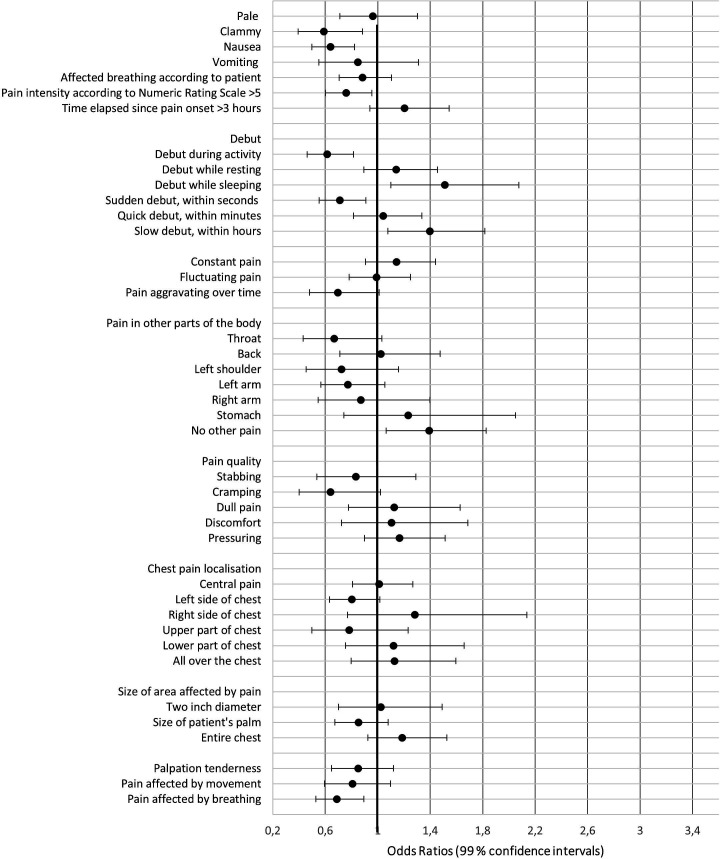 Pale
Clammy
Nausea
Vomiting
Affected breathing according to patient
Pain intensity according to Numeric Rating Scale >5
Time elapsed since pain onset >3 hours

Debut
Debut during activity
Debut while resting
Debut while sleeping
Sudden debut, within seconds
Quick debut, within minutes
Slow debut, within hours

Constant pain
Fluctuating pain
Pain aggravating over time

Pain in other parts of the body
Throat
Back
Left shoulder
Left arm
Right arm
Stomach
No other pain

Pain quality
Stabbing
Cramping
Dull pain
Discomfort
Pressuring

Chest pain localisation
Central pain
Left side of chest
Right side of chest
Upper part of chest
Lower part of chest
All over the chest

Size of area affected by pain
Two inch diameter
Size of patient's palm
Entire chest

Palpation tenderness
Pain affected by movement
Pain affected by breathing

0,2 0,6 1 1,4 1,8 2,2 2,6 3 3,4

Odds Ratios (99 % confidence intervals)